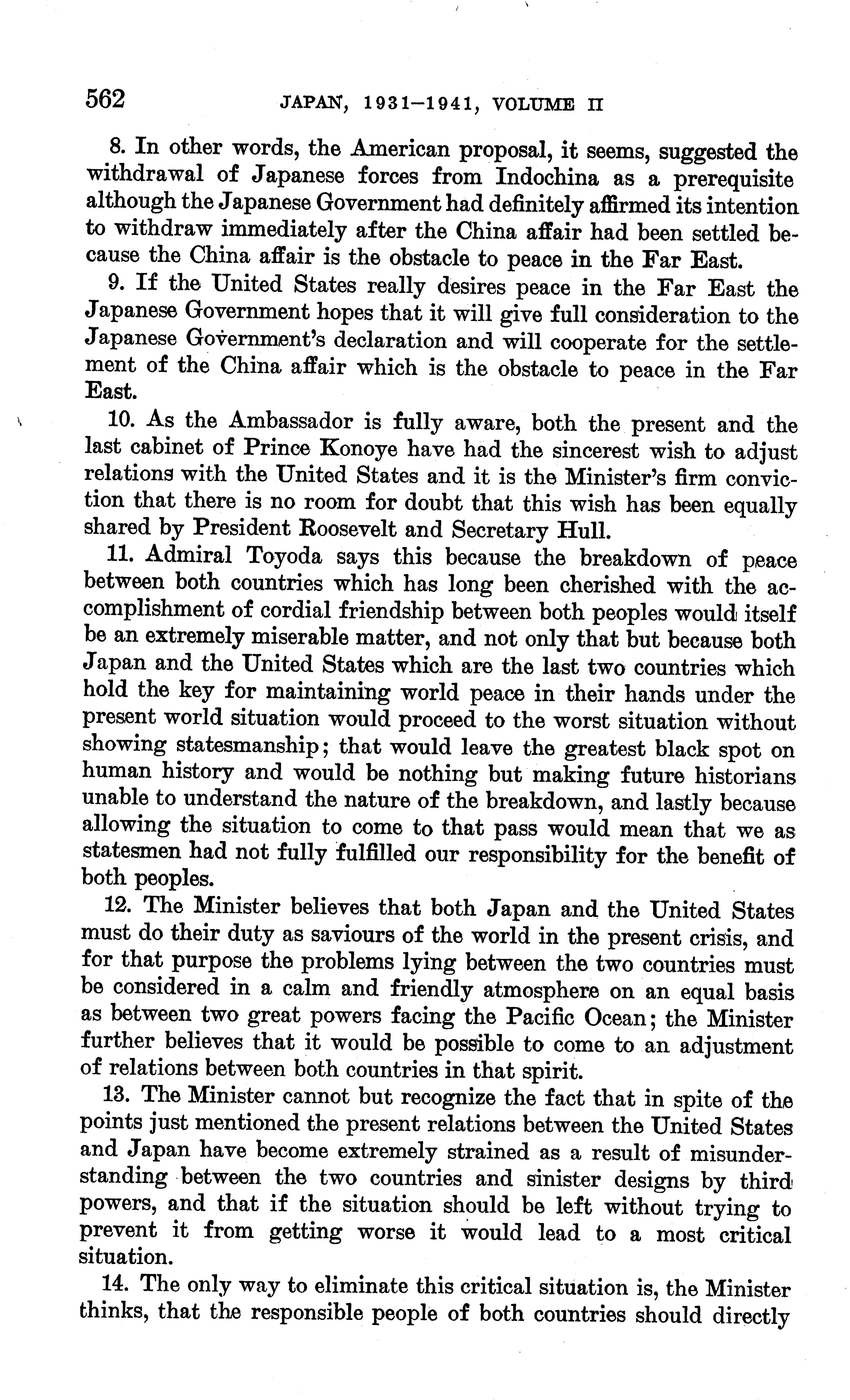 562 JAPAN, 1931–1941, VOLUME II

8. In other words, the American proposal, it seems, suggested the withdrawal of Japanese forces from Indochina as a prerequisite although the Japanese Government had definitely affirmed its intention to withdraw immediately after the China affair had been settled because the China affair is the obstacle to peace in the Far East.

9. If the United States really desires peace in the Far East the Japanese Government hopes that it will give full consideration to the Japanese Government's declaration and will cooperate for the settlement of the China affair which is the obstacle to peace in the Far East.

10. As the Ambassador is fully aware, both the present and the last cabinet of Prince Konoye have had the sincerest wish to adjust relations with the United States and it is the Minister's firm conviction that there is no room for doubt that this wish has been equally shared by President Roosevelt and Secretary Hull.

11. Admiral Toyoda says this because the breakdown of peace between both countries which has long been cherished with the accomplishment of cordial friendship between both peoples would itself be an extremely miserable matter, and not only that but because both Japan and the United States which are the last two countries which hold the key for maintaining world peace in their hands under the present world situation would proceed to the worst situation without showing statesmanship; that would leave the greatest black spot on human history and would be nothing but making future historians unable to understand the nature of the breakdown, and lastly because allowing the situation to come to that pass would mean that we as statesmen had not fully fulfilled our responsibility for the benefit of both peoples.

12. The Minister believes that both Japan and the United States must do their duty as saviours of the world in the present crisis, and for that purpose the problems lying between the two countries must be considered in a calm and friendly atmosphere on an equal basis as between two great powers facing the Pacific Ocean; the Minister further believes that it would be possible to come to an adjustment of relations between both countries in that spirit.

13. The Minister cannot but recognize the fact that in spite of the points just mentioned the present relations between the United States and Japan have become extremely strained as a result of misunderstanding between the two countries and sinister designs by third powers, and that if the situation should be left without trying to prevent it from getting worse it would lead to a most critical situation.

14. The only way to eliminate this critical situation is, the Minister thinks, that the responsible people of both countries should directly